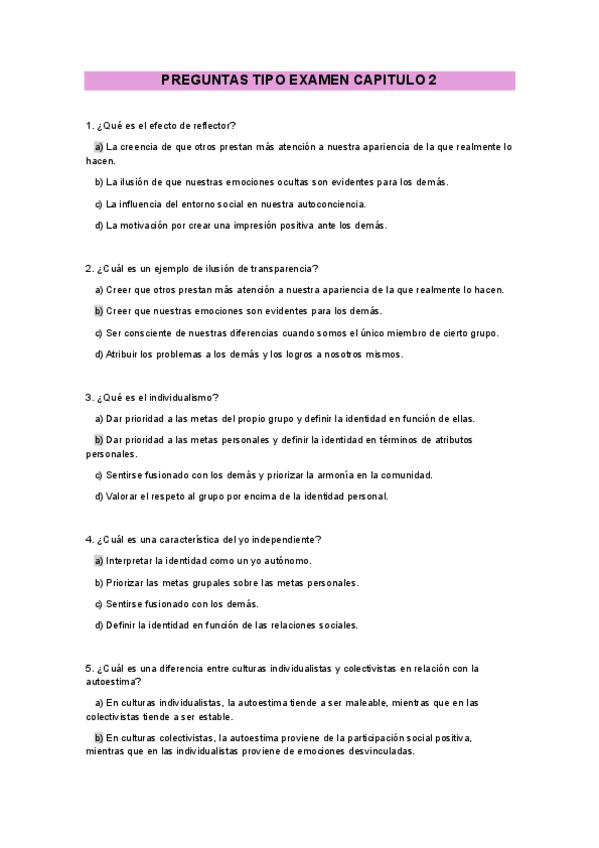 PREGUNTAS TIPO EXAMEN CAPITULO 2

1. ¿Qué es el efecto de reflector?

a) La creencia de que otros prestan más atención a nuestra apariencia de la que realmente lo hacen.

b) La ilusión de que nuestras emociones ocultas son evidentes para los demás.

c) La influencia del entorno social en nuestra autoconciencia.

d) La motivación por crear una impresión positiva ante los demás.

2. ¿Cuál es un ejemplo de ilusión de transparencia?

a) Creer que otros prestan más atención a nuestra apariencia de la que realmente lo hacen.

b) Creer que nuestras emociones son evidentes para los demás.

c) Ser consciente de nuestras diferencias cuando somos el único miembro de cierto grupo.

d) Atribuir los problemas a los demás y los logros a nosotros mismos.

3. ¿Qué es el individualismo?

a) Dar prioridad a las metas del propio grupo y definir la identidad en función de ellas.

b) Dar prioridad a las metas personales y definir la identidad en términos de atributos personales.

c) Sentirse fusionado con los demás y priorizar la armonía en la comunidad.

d) Valorar el respeto al grupo por encima de la identidad personal.

4. ¿Cuál es una característica del yo independiente?

a) Interpretar la identidad como un yo autónomo.

b) Priorizar las metas grupales sobre las metas personales.

c) Sentirse fusionado con los demás.

d) Definir la identidad en función de las relaciones sociales.

5. ¿Cuál es una diferencia entre culturas individualistas y colectivistas en relación con la autoestima?

a) En culturas individualistas, la autoestima tiende a ser maleable, mientras que en las colectivistas tiende a ser estable.

b) En culturas colectivistas, la autoestima proviene de la participación social positiva, mientras que en las individualistas proviene de emociones desvinculadas.